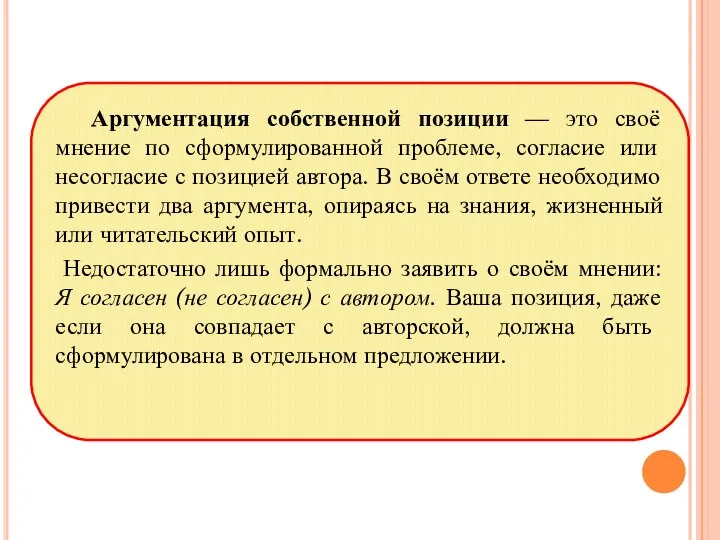 Аргументация собственной позиции — это своё мнение по сформулированной проблеме, согласие или несогласие с позицией автора. В своём ответе необходимо привести два аргумента, опираясь на знания, жизненный или читательский опыт.

Недостаточно лишь формально заявить о своём мнении: Я согласен (не согласен) с автором. Ваша позиция, даже если она совпадает с авторской, должна быть сформулирована в отдельном предложении.